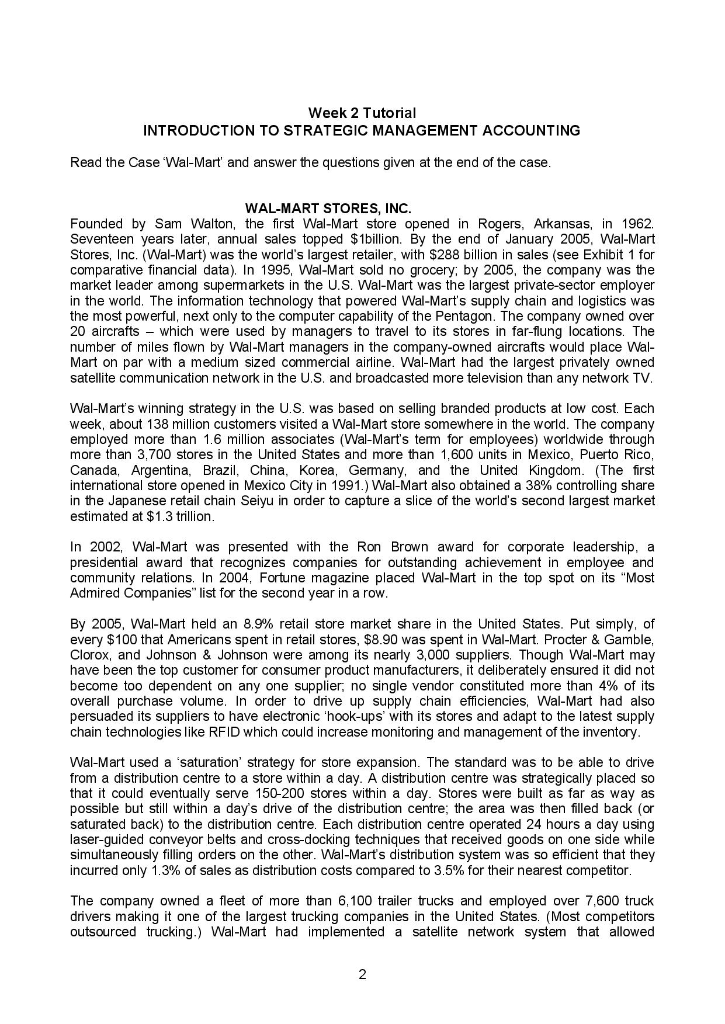 Week 2 Tutorial
INTRODUCTION TO STRATEGIC MANAGEMENT ACCOUNTING

Read the Case 'Wal-Mart' and answer the questions given at the end of the case.

WAL-MART STORES, INC.

Founded by Sam Walton, the first Wal-Mart store opened in Rogers, Arkansas, in 1962. Seventeen years later, annual sales topped $1billion. By the end of January 2005, Wal-Mart Stores, Inc. (Wal-Mart) was the world's largest retailer, with $288 billion in sales (see Exhibit 1 for comparative financial data). In 1995, Wal-Mart sold no grocery; by 2005, the company was the market leader among supermarkets in the U.S. Wal-Mart was the largest private-sector employer in the world. The information technology that powered Wal-Mart's supply chain and logistics was the most powerful, next only to the computer capability of the Pentagon. The company owned over 20 aircrafts – which were used by managers to travel to its stores in far-flung locations. The number of miles flown by Wal-Mart managers in the company-owned aircrafts would place Wal-Mart on par with a medium sized commercial airline. Wal-Mart had the largest privately owned satellite communication network in the U.S. and broadcasted more television than any network TV.

Wal-Mart's winning strategy in the U.S. was based on selling branded products at low cost. Each week, about 138 million customers visited a Wal-Mart store somewhere in the world. The company employed more than 1.6 million associates (Wal-Mart's term for employees) worldwide through more than 3,700 stores in the United States and more than 1,600 units in Mexico, Puerto Rico, Canada, Argentina, Brazil, China, Korea, Germany, and the United Kingdom. (The first international store opened in Mexico City in 1991.) Wal-Mart also obtained a 38% controlling share in the Japanese retail chain Seiyu in order to capture a slice of the world's second largest market estimated at $1.3 trillion.

In 2002, Wal-Mart was presented with the Ron Brown award for corporate leadership, a presidential award that recognizes companies for outstanding achievement in employee and community relations. In 2004, Fortune magazine placed Wal-Mart in the top spot on its "Most Admired Companies" list for the second year in a row.

By 2005, Wal-Mart held an 8.9% retail store market share in the United States. Put simply, of every $100 that Americans spent in retail stores, $8.90 was spent in Wal-Mart. Procter & Gamble, Clorox, and Johnson & Johnson were among its nearly 3,000 suppliers. Though Wal-Mart may have been the top customer for consumer product manufacturers, it deliberately ensured it did not become too dependent on any one supplier; no single vendor constituted more than 4% of its overall purchase volume. In order to drive up supply chain efficiencies, Wal-Mart had also persuaded its suppliers to have electronic 'hook-ups' with its stores and adapt to the latest supply chain technologies like RFID which could increase monitoring and management of the inventory.

Wal-Mart used a 'saturation' strategy for store expansion. The standard was to be able to drive from a distribution centre to a store within a day. A distribution centre was strategically placed so that it could eventually serve 150-200 stores within a day. Stores were built as far as way as possible but still within a day's drive of the distribution centre; the area was then filled back (or saturated back) to the distribution centre. Each distribution centre operated 24 hours a day using laser-guided conveyor belts and cross-docking techniques that received goods on one side while simultaneously filling orders on the other. Wal-Mart's distribution system was so efficient that they incurred only 1.3% of sales as distribution costs compared to 3.5% for their nearest competitor.

The company owned a fleet of more than 6,100 trailer trucks and employed over 7,600 truck drivers making it one of the largest trucking companies in the United States. (Most competitors outsourced trucking.) Wal-Mart had implemented a satellite network system that allowed

2